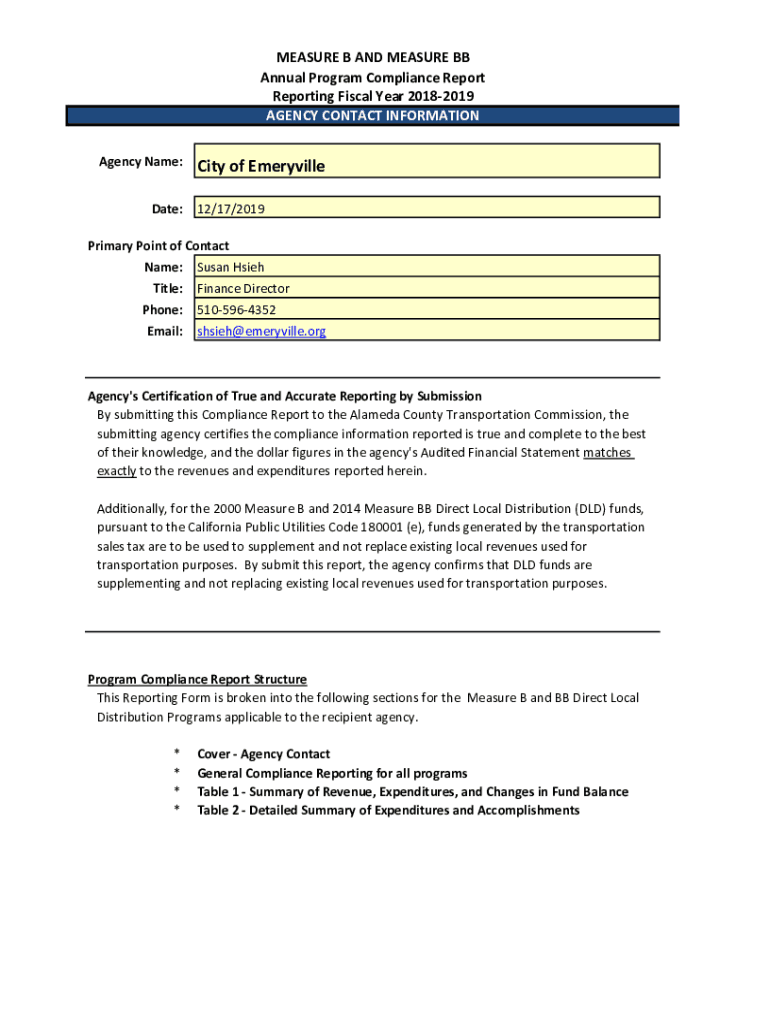 MEASURE B AND MEASURE BB
Annual Program Compliance Report
Reporting Fiscal Year 2018-2019
AGENCY CONTACT INFORMATION

Agency Name: City of Emeryville

Date: 12/17/2019

Primary Point of Contact
Name: Susan Hsieh
Title: Finance Director
Phone: 510-596-4352
Email: shsieh@emeryville.org

Agency's Certification of True and Accurate Reporting by Submission
By submitting this Compliance Report to the Alameda County Transportation Commission, the submitting agency certifies the compliance information reported is true and complete to the best of their knowledge, and the dollar figures in the agency's Audited Financial Statement matches exactly to the revenues and expenditures reported herein.

Additionally, for the 2000 Measure B and 2014 Measure BB Direct Local Distribution (DLD) funds, pursuant to the California Public Utilities Code 180001 (e), funds generated by the transportation sales tax are to be used to supplement and not replace existing local revenues used for transportation purposes. By submit this report, the agency confirms that DLD funds are supplementing and not replacing existing local revenues used for transportation purposes.

Program Compliance Report Structure
This Reporting Form is broken into the following sections for the Measure B and BB Direct Local Distribution Programs applicable to the recipient agency.

* Cover - Agency Contact
* General Compliance Reporting for all programs
* Table 1 - Summary of Revenue, Expenditures, and Changes in Fund Balance
* Table 2 - Detailed Summary of Expenditures and Accomplishments